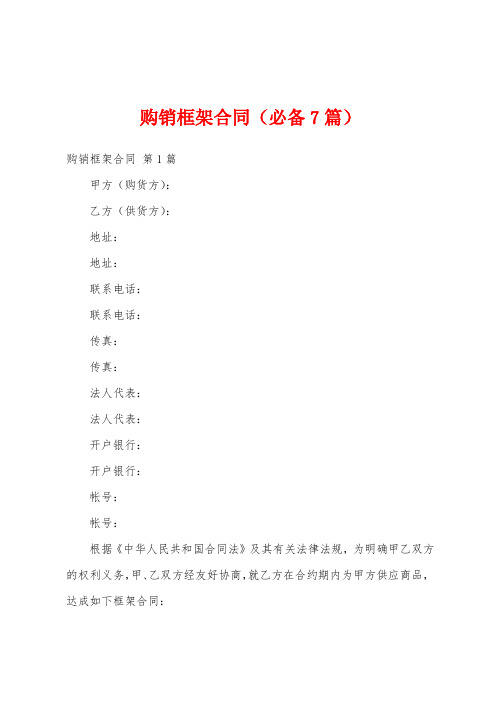 购销框架合同（必备7篇）

购销框架合同 第1篇

甲方（购货方）：

乙方（供货方）：

地址：

地址：

联系电话：

联系电话：

传真：

传真：

法人代表：

法人代表：

开户银行：

开户银行：

帐号：

帐号：

根据《中华人民共和国合同法》及其有关法律法规，为明确甲乙双方的权利义务，甲、乙双方经友好协商，就乙方在合约期内为甲方供应商品，达成如下框架合同：